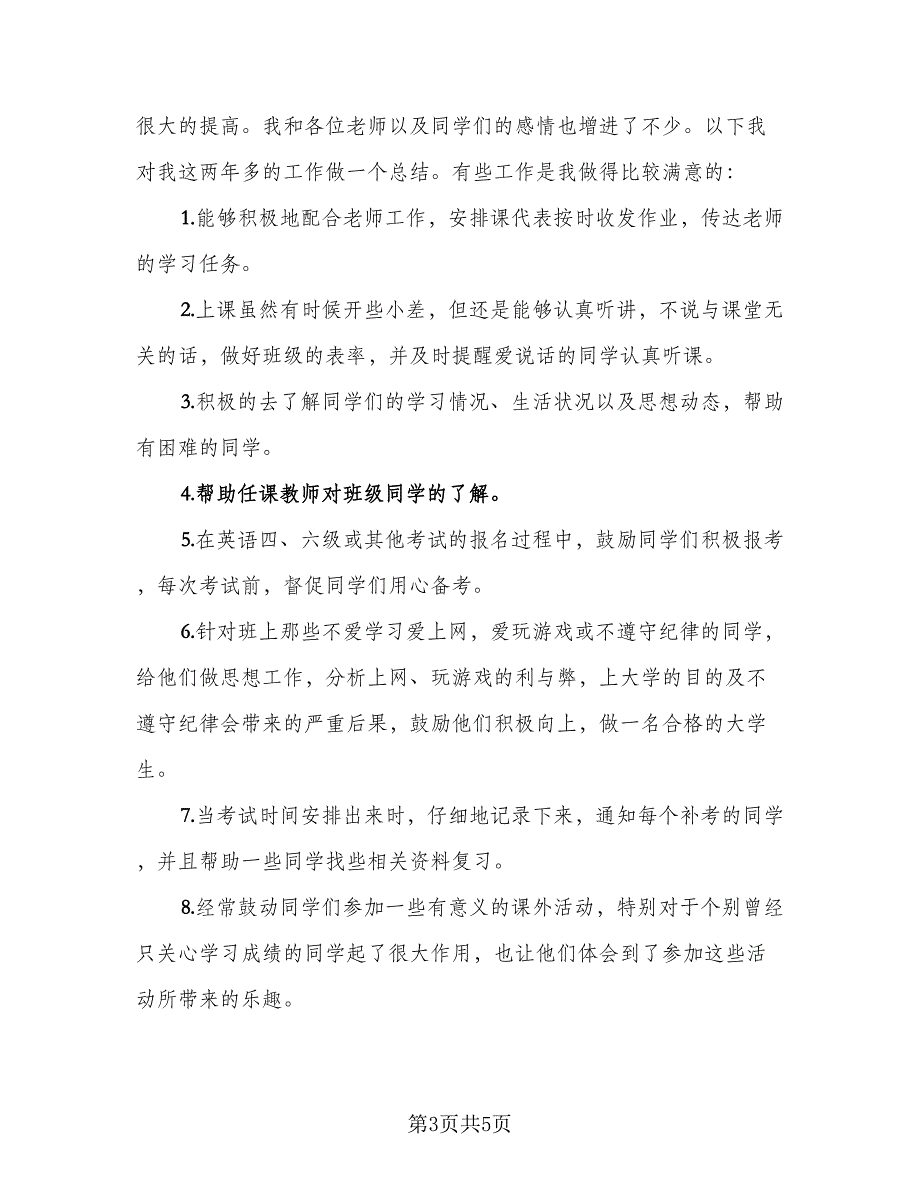 很大的提高。我和各位老师以及同学们的感情也增进了不少。以下我对我这两年多的工作做一个总结。有些工作是我做得比较满意的：

1.能够积极地配合老师工作，安排课代表按时收发作业，传达老师的学习任务。

2.上课虽然有时候开些小差，但还是能够认真听讲，不说与课堂无关的话，做好班级的表率，并及时提醒爱说话的同学认真听课。

3.积极的去了解同学们的学习情况、生活状况以及思想动态，帮助有困难的同学。

4.帮助任课教师对班级同学的了解。

5.在英语四、六级或其他考试的报名过程中，鼓励同学们积极报考，每次考试前，督促同学们用心备考。

6.针对班上那些不爱学习爱上网，爱玩游戏或不遵守纪律的同学，给他们做思想工作，分析上网、玩游戏的利与弊，上大学的目的及不遵守纪律会带来的严重后果，鼓励他们积极向上，做一名合格的大学生。

7.当考试时间安排出来时，仔细地记录下来，通知每个补考的同学，并且帮助一些同学找些相关资料复习。

8.经常鼓动同学们参加一些有意义的课外活动，特别对于个别曾经只关心学习成绩的同学起了很大作用，也让他们体会到了参加这些活动所带来的乐趣。

第3页共5页